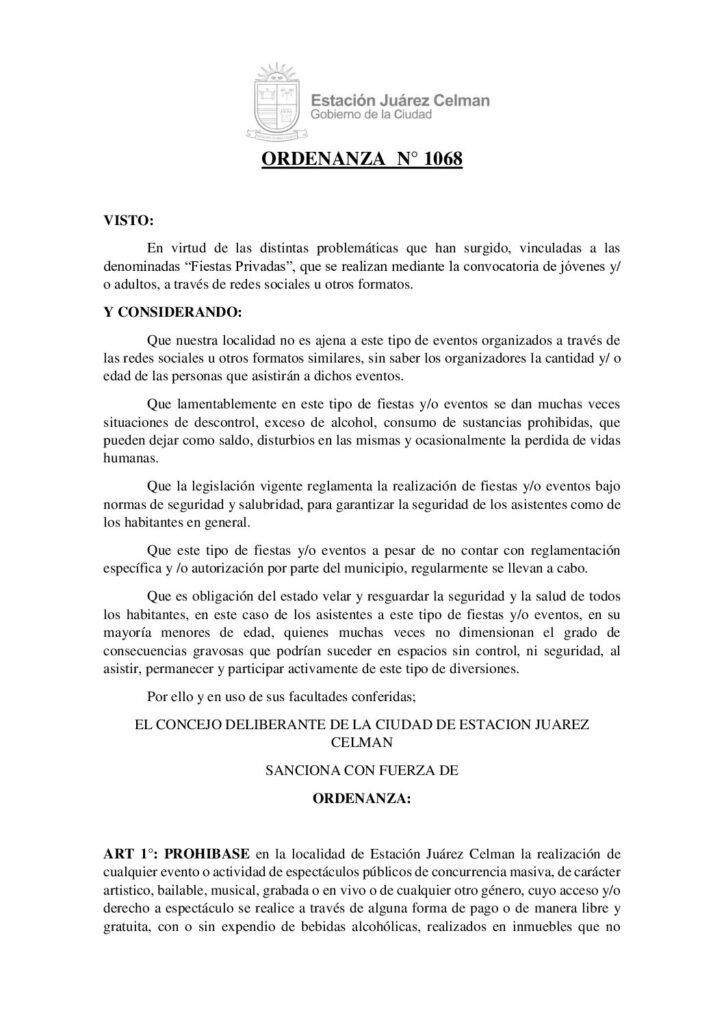 Estación Juárez Celman
Gobierno de la Ciudad

ORDENANZA N° 1068

VISTO:

En virtud de las distintas problemáticas que han surgido, vinculadas a las denominadas “Fiestas Privadas”, que se realizan mediante la convocatoria de jóvenes y/ o adultos, a través de redes sociales u otros formatos.

Y CONSIDERANDO:

Que nuestra localidad no es ajena a este tipo de eventos organizados a través de las redes sociales u otros formatos similares, sin saber los organizadores la cantidad y/ o edad de las personas que asistirán a dichos eventos.

Que lamentablemente en este tipo de fiestas y/o eventos se dan muchas veces situaciones de descontrol, exceso de alcohol, consumo de sustancias prohibidas, que pueden dejar como saldo, disturbios en las mismas y ocasionalmente la perdida de vidas humanas.

Que la legislación vigente reglamenta la realización de fiestas y/o eventos bajo normas de seguridad y salubridad, para garantizar la seguridad de los asistentes como de los habitantes en general.

Que este tipo de fiestas y/o eventos a pesar de no contar con reglamentación específica y /o autorización por parte del municipio, regularmente se llevan a cabo.

Que es obligación del estado velar y resguardar la seguridad y la salud de todos los habitantes, en este caso de los asistentes a este tipo de fiestas y/o eventos, en su mayoría menores de edad, quienes muchas veces no dimensionan el grado de consecuencias gravosas que podrían suceder en espacios sin control, ni seguridad, al asistir, permanecer y participar activamente de este tipo de diversiones.

Por ello y en uso de sus facultades conferidas;

EL CONCEJO DELIBERANTE DE LA CIUDAD DE ESTACION JUAREZ CELMAN

SANCIONA CON FUERZA DE

ORDENANZA:

ART 1°: PROHIBASE en la localidad de Estación Juárez Celman la realización de cualquier evento o actividad de espectáculos públicos de concurrencia masiva, de carácter artistico, bailable, musical, grabada o en vivo o de cualquier otro género, cuyo acceso y/o derecho a espectáculo se realice a través de alguna forma de pago o de manera libre y gratuita, con o sin expendio de bebidas alcohólicas, realizados en inmuebles que no